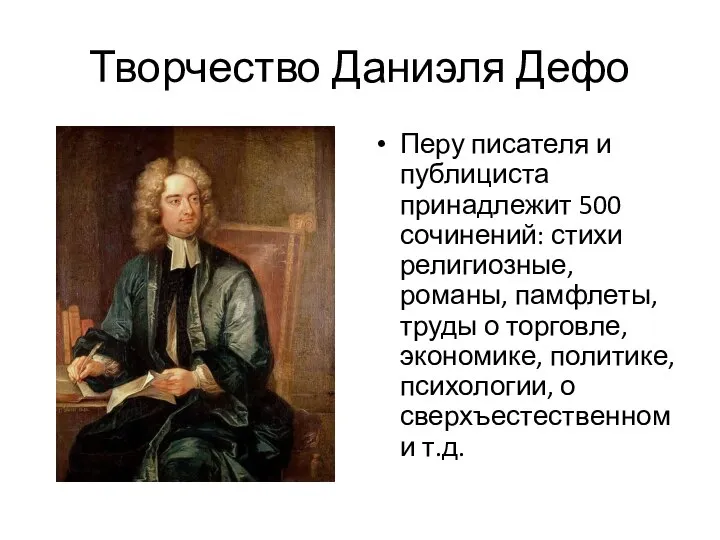 Творчество Даниэля Дефо

• Перу писателя и публициста принадлежит 500 сочинений: стихи религиозные, романы, памфлеты, труды о торговле, экономике, политике, психологии, о сверхъестественном и т.д.